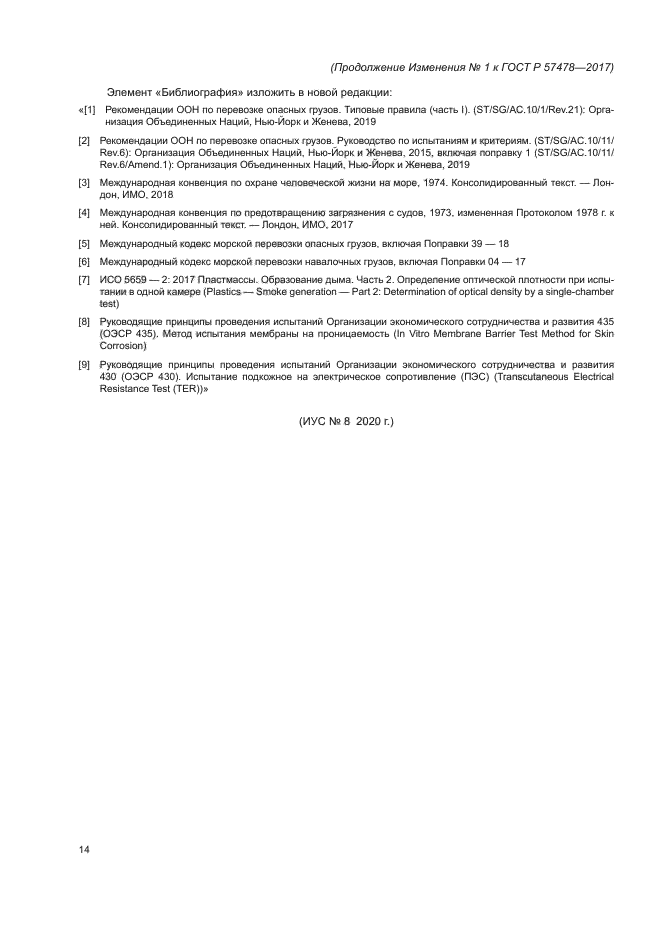 (Продолжение Изменения № 1 к ГОСТ Р 57478—2017)

Элемент «Библиография» изложить в новой редакции:

«[1] Рекомендации ООН по перевозке опасных грузов. Типовые правила (часть I). (ST/SG/AC.10/1/Rev.21): Организация Объединенных Наций, Нью-Йорк и Женева, 2019

[2] Рекомендации ООН по перевозке опасных грузов. Руководство по испытаниям и критериям. (ST/SG/AC.10/11/Rev.6): Организация Объединенных Наций, Нью-Йорк и Женева, 2015, включая поправку 1 (ST/SG/AC.10/11/Rev.6/Amend.1): Организация Объединенных Наций, Нью-Йорк и Женева, 2019

[3] Международная конвенция по охране человеческой жизни на море, 1974. Консолидированный текст. — Лондон, ИМО, 2018

[4] Международная конвенция по предотвращению загрязнения с судов, 1973, измененная Протоколом 1978 г. к ней. Консолидированный текст. — Лондон, ИМО, 2017

[5] Международный кодекс морской перевозки опасных грузов, включая Поправки 39 — 18

[6] Международный кодекс морской перевозки навалочных грузов, включая Поправки 04 — 17

[7] ИСО 5659 — 2: 2017 Пластмассы. Образование дыма. Часть 2. Определение оптической плотности при испытании в одной камере (Plastics — Smoke generation — Part 2: Determination of optical density by a single-chamber test)

[8] Руководящие принципы проведения испытаний Организации экономического сотрудничества и развития 435 (ОЭСР 435). Метод испытания мембраны на проницаемость (In Vitro Membrane Barrier Test Method for Skin Corrosion)

[9] Руководящие принципы проведения испытаний Организации экономического сотрудничества и развития 430 (ОЭСР 430). Испытание подкожное на электрическое сопротивление (ПЭС) (Transcutaneous Electrical Resistance Test (TER))»

(ИУС № 8 2020 г.)

14